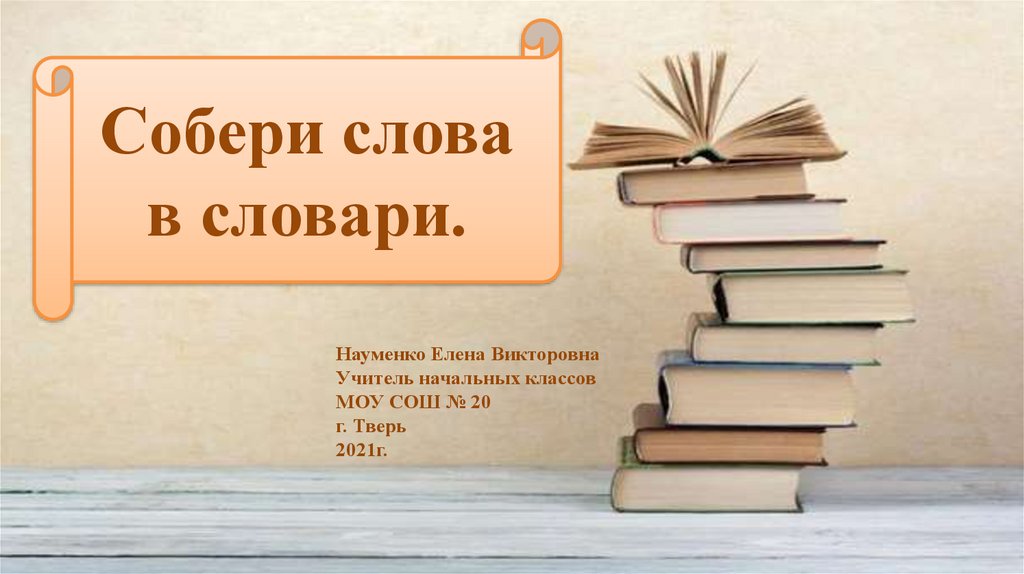 Собери слова в словари.

Науменко Елена Викторовна
Учитель начальных классов
МОУ СОШ № 20
г. Тверь
2021г.